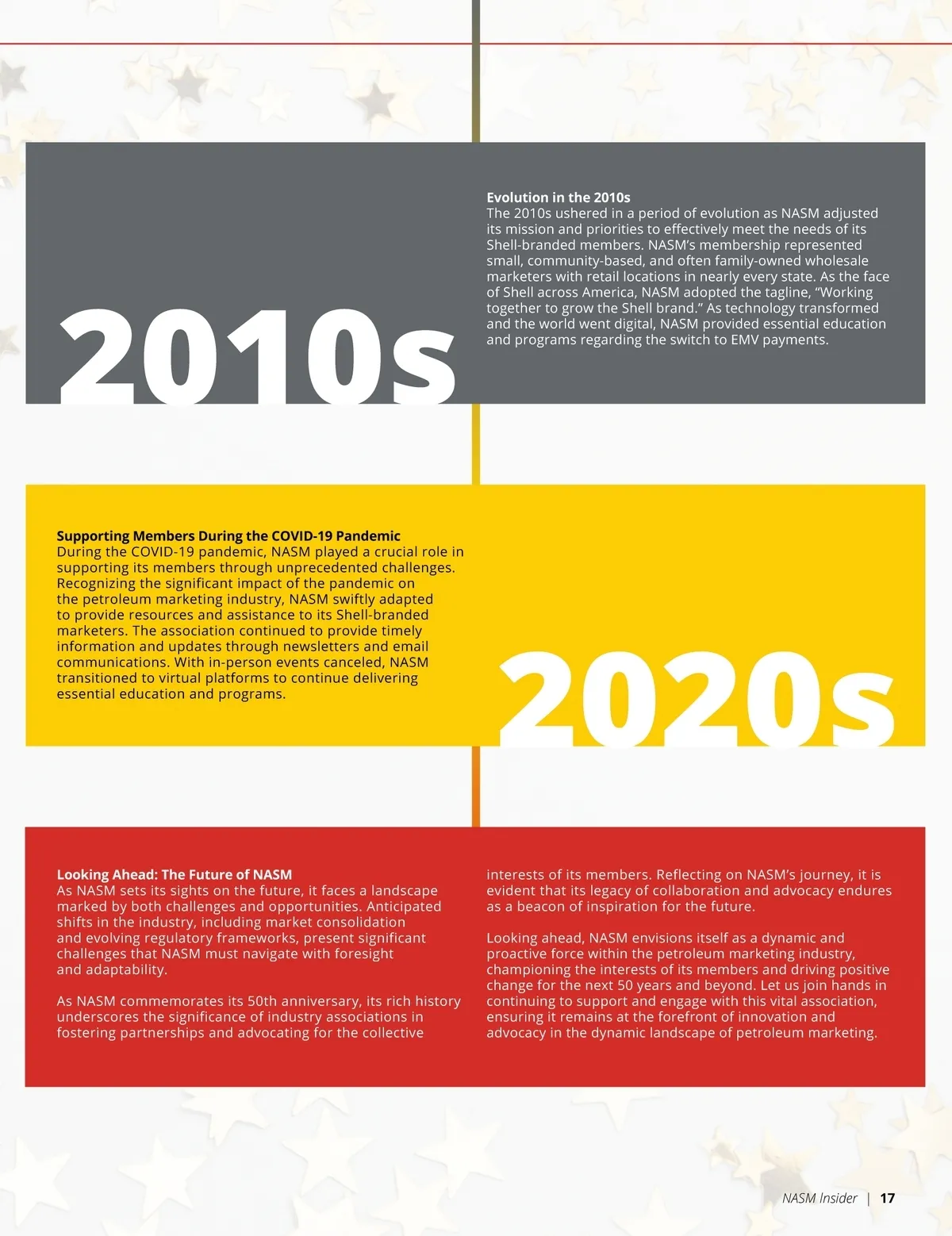 2010s

Evolution in the 2010s
The 2010s ushered in a period of evolution as NASM adjusted its mission and priorities to effectively meet the needs of its Shell-branded members. NASM's membership represented small, community-based, and often family-owned wholesale marketers with retail locations in nearly every state. As the face of Shell across America, NASM adopted the tagline, "Working together to grow the Shell brand." As technology transformed and the world went digital, NASM provided essential education and programs regarding the switch to EMV payments.

Supporting Members During the COVID-19 Pandemic
During the COVID-19 pandemic, NASM played a crucial role in supporting its members through unprecedented challenges. Recognizing the significant impact of the pandemic on the petroleum marketing industry, NASM swiftly adapted to provide resources and assistance to its Shell-branded marketers. The association continued to provide timely information and updates through newsletters and email communications. With in-person events canceled, NASM transitioned to virtual platforms to continue delivering essential education and programs.

2020s

Looking Ahead: The Future of NASM
As NASM sets its sights on the future, it faces a landscape marked by both challenges and opportunities. Anticipated shifts in the industry, including market consolidation and evolving regulatory frameworks, present significant challenges that NASM must navigate with foresight and adaptability.

As NASM commemorates its 50th anniversary, its rich history underscores the significance of industry associations in fostering partnerships and advocating for the collective interests of its members. Reflecting on NASM's journey, it is evident that its legacy of collaboration and advocacy endures as a beacon of inspiration for the future.

Looking ahead, NASM envisions itself as a dynamic and proactive force within the petroleum marketing industry, championing the interests of its members and driving positive change for the next 50 years and beyond. Let us join hands in continuing to support and engage with this vital association, ensuring it remains at the forefront of innovation and advocacy in the dynamic landscape of petroleum marketing.

NASM Insider | 17